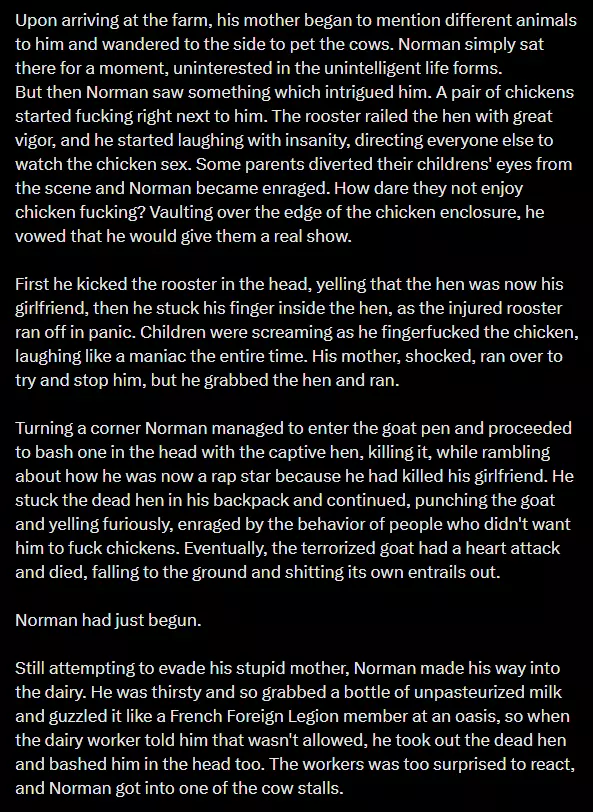 Upon arriving at the farm, his mother began to mention different animals to him and wandered to the side to pet the cows. Norman simply sat there for a moment, uninterested in the unintelligent life forms.
But then Norman saw something which intrigued him. A pair of chickens started fucking right next to him. The rooster railed the hen with great vigor, and he started laughing with insanity, directing everyone else to watch the chicken sex. Some parents diverted their childrens' eyes from the scene and Norman became enraged. How dare they not enjoy chicken fucking? Vaulting over the edge of the chicken enclosure, he vowed that he would give them a real show.

First he kicked the rooster in the head, yelling that the hen was now his girlfriend, then he stuck his finger inside the hen, as the injured rooster ran off in panic. Children were screaming as he fingerfucked the chicken, laughing like a maniac the entire time. His mother, shocked, ran over to try and stop him, but he grabbed the hen and ran.

Turning a corner Norman managed to enter the goat pen and proceeded to bash one in the head with the captive hen, killing it, while rambling about how he was now a rap star because he had killed his girlfriend. He stuck the dead hen in his backpack and continued, punching the goat and yelling furiously, enraged by the behavior of people who didn't want him to fuck chickens. Eventually, the terrorized goat had a heart attack and died, falling to the ground and shitting its own entrails out.

Norman had just begun.

Still attempting to evade his stupid mother, Norman made his way into the dairy. He was thirsty and so grabbed a bottle of unpasteurized milk and guzzled it like a French Foreign Legion member at an oasis, so when the dairy worker told him that wasn't allowed, he took out the dead hen and bashed him in the head too. The workers was too surprised to react, and Norman got into one of the cow stalls.